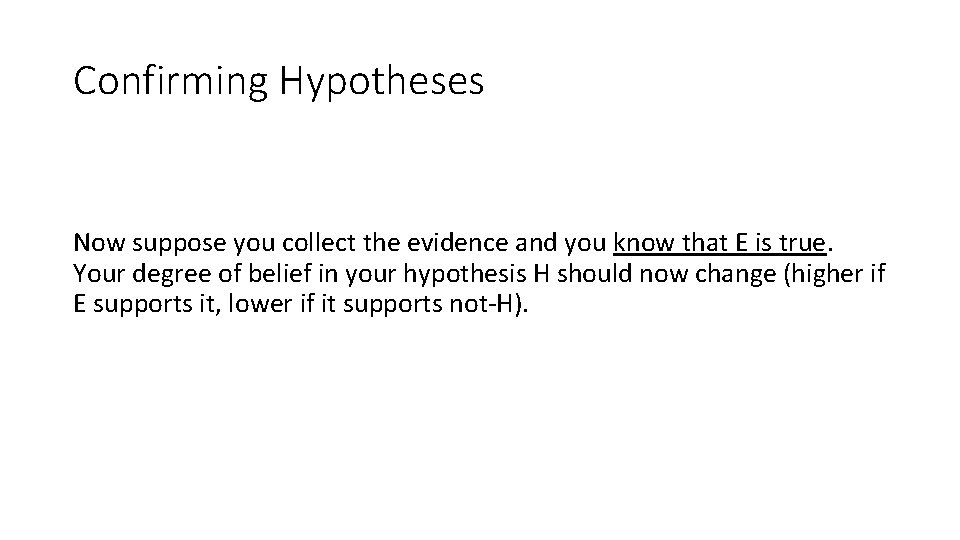 Confirming Hypotheses

Now suppose you collect the evidence and you know that E is true. Your degree of belief in your hypothesis H should now change (higher if E supports it, lower if it supports not-H).